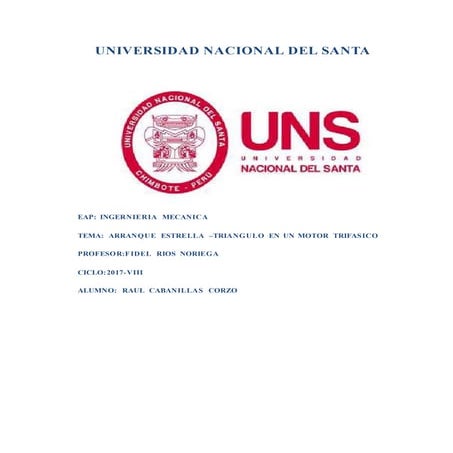 UNIVERSIDAD NACIONAL DEL SANTA

UNIVERSIDAD NACIONAL DEL SANTA
CHIMBOTE - PERU

UNS
UNIVERSIDAD
NACIONAL DEL SANTA

EAP: INGERNIERIA MECANICA

TEMA: ARRANQUE ESTRELLA –TRIANGULO EN UN MOTOR TRIFASICO

PROFESOR:FIDEL RIOS NORIEGA

CICLO:2017-VIII

ALUMNO: RAUL CABANILLAS CORZO